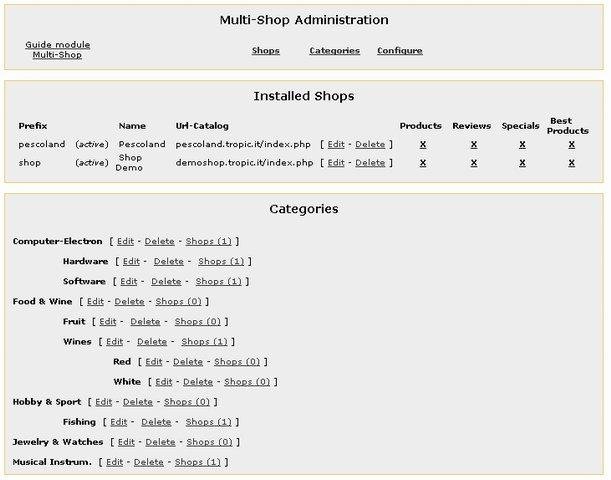 Multi-Shop Administration

Guide module Multi-Shop

Shops Categories Configure

Installed Shops

| Prefix | | Name | Url-Catalog | | Products | Reviews | Specials | Best Products |
|---|---|---|---|---|---|---|---|---|
| pescoland | (active) | Pescoland | pescoland.tropic.it/index.php | [ Edit - Delete ] | X | X | X | X |
| shop | (active) | Shop Demo | demoshop.tropic.it/index.php | [ Edit - Delete ] | X | X | X | X |

Categories

Computer-Electron [ Edit - Delete - Shops (1) ]

Hardware [ Edit - Delete - Shops (1) ]

Software [ Edit - Delete - Shops (1) ]

Food & Wine [ Edit - Delete - Shops (0) ]

Fruit [ Edit - Delete - Shops (0) ]

Wines [ Edit - Delete - Shops (1) ]

Red [ Edit - Delete - Shops (0) ]

White [ Edit - Delete - Shops (0) ]

Hobby & Sport [ Edit - Delete - Shops (0) ]

Fishing [ Edit - Delete - Shops (1) ]

Jewelry & Watches [ Edit - Delete - Shops (0) ]

Musical Instrum. [ Edit - Delete - Shops (1) ]